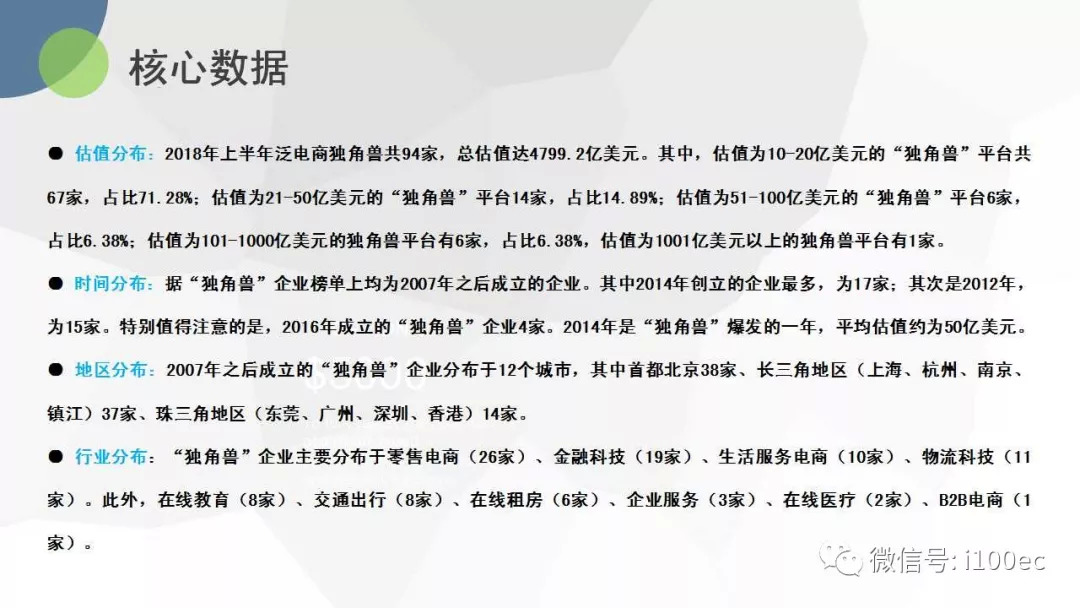 核心数据

• 估值分布：2018年上半年泛电商独角兽共94家，总估值达4799.2亿美元。其中，估值为10-20亿美元的“独角兽”平台共67家，占比71.28%；估值为21-50亿美元的“独角兽”平台14家，占比14.89%；估值为51-100亿美元的“独角兽”平台6家，占比6.38%；估值为101-1000亿美元的独角兽平台有6家，占比6.38%，估值为1001亿美元以上的独角兽平台有1家。

• 时间分布：据“独角兽”企业榜单上均为2007年之后成立的企业。其中2014年创立的企业最多，为17家；其次是2012年，为15家。特别值得注意的是，2016年成立的“独角兽”企业4家。2014年是“独角兽”爆发的一年，平均估值约为50亿美元。

• 地区分布：2007年之后成立的“独角兽”企业分布于12个城市，其中首都北京38家、长三角地区（上海、杭州、南京、镇江）37家、珠三角地区（东莞、广州、深圳、香港）14家。

• 行业分布：“独角兽”企业主要分布于零售电商（26家）、金融科技（19家）、生活服务电商（10家）、物流科技（11家）。此外，在线教育（8家）、交通出行（8家）、在线租房（6家）、企业服务（3家）、在线医疗（2家）、B2B电商（1家）。

微信号：i100ec